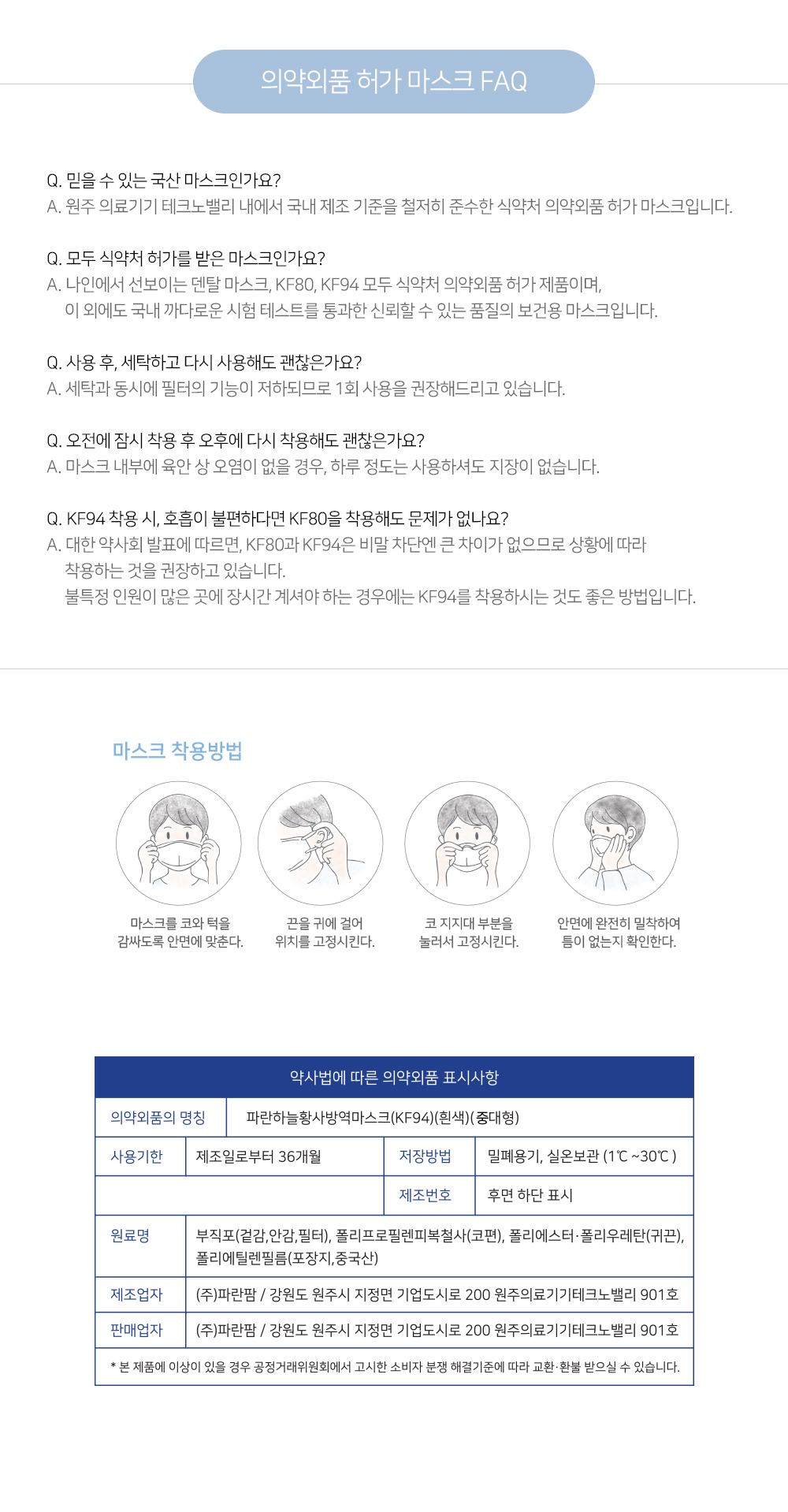 의약외품 허가 마스크 FAQ

Q. 믿을 수 있는 국산 마스크인가요?
A. 원주 의료기기 테크노밸리 내에서 국내 제조 기준을 철저히 준수한 식약처 의약외품 허가 마스크입니다.

Q. 모두 식약처 허가를 받은 마스크인가요?
A. 나인에서 선보이는 덴탈 마스크, KF80, KF94 모두 식약처 의약외품 허가 제품이며,
이 외에도 국내 까다로운 시험 테스트를 통과한 신뢰할 수 있는 품질의 보건용 마스크입니다.

Q. 사용 후, 세탁하고 다시 사용해도 괜찮은가요?
A. 세탁과 동시에 필터의 기능이 저하되므로 1회 사용을 권장해드리고 있습니다.

Q. 오전에 잠시 착용 후 오후에 다시 착용해도 괜찮은가요?
A. 마스크 내부에 육안 상 오염이 없을 경우, 하루 정도는 사용하셔도 지장이 없습니다.

Q. KF94 착용 시, 호흡이 불편하다면 KF80을 착용해도 문제가 없나요?
A. 대한 약사회 발표에 따르면, KF80과 KF94은 비말 차단엔 큰 차이가 없으므로 상황에 따라
착용하는 것을 권장하고 있습니다.
불특정 인원이 많은 곳에 장시간 계셔야 하는 경우에는 KF94를 착용하시는 것도 좋은 방법입니다.

마스크 착용방법

마스크를 코와 턱을
감싸도록 안면에 맞춘다.

끈을 귀에 걸어
위치를 고정시킨다.

코 지지대 부분을
눌러서 고정시킨다.

안면에 완전히 밀착하여
틈이 없는지 확인한다.

약사법에 따른 의약외품 표시사항

| 의약외품의 명칭 | 파란하늘황사방역마스크(KF94)(흰색)(중대형) | | |
|---|---|---|---|
| 사용기한 | 제조일로부터 36개월 | 저장방법 | 밀폐용기, 실온보관 (1℃ ~30℃ ) |
| | | 제조번호 | 후면 하단 표시 |
| 원료명 | 부직포(겉감,안감,필터), 폴리프로필렌피복철사(코편), 폴리에스터·폴리우레탄(귀끈), 폴리에틸렌필름(포장지,중국산) | | |
| 제조업자 | (주)파란팜 / 강원도 원주시 지정면 기업도시로 200 원주의료기기테크노밸리 901호 | | |
| 판매업자 | (주)파란팜 / 강원도 원주시 지정면 기업도시로 200 원주의료기기테크노밸리 901호 | | |

* 본 제품에 이상이 있을 경우 공정거래위원회에서 고시한 소비자 분쟁 해결기준에 따라 교환·환불 받으실 수 있습니다.